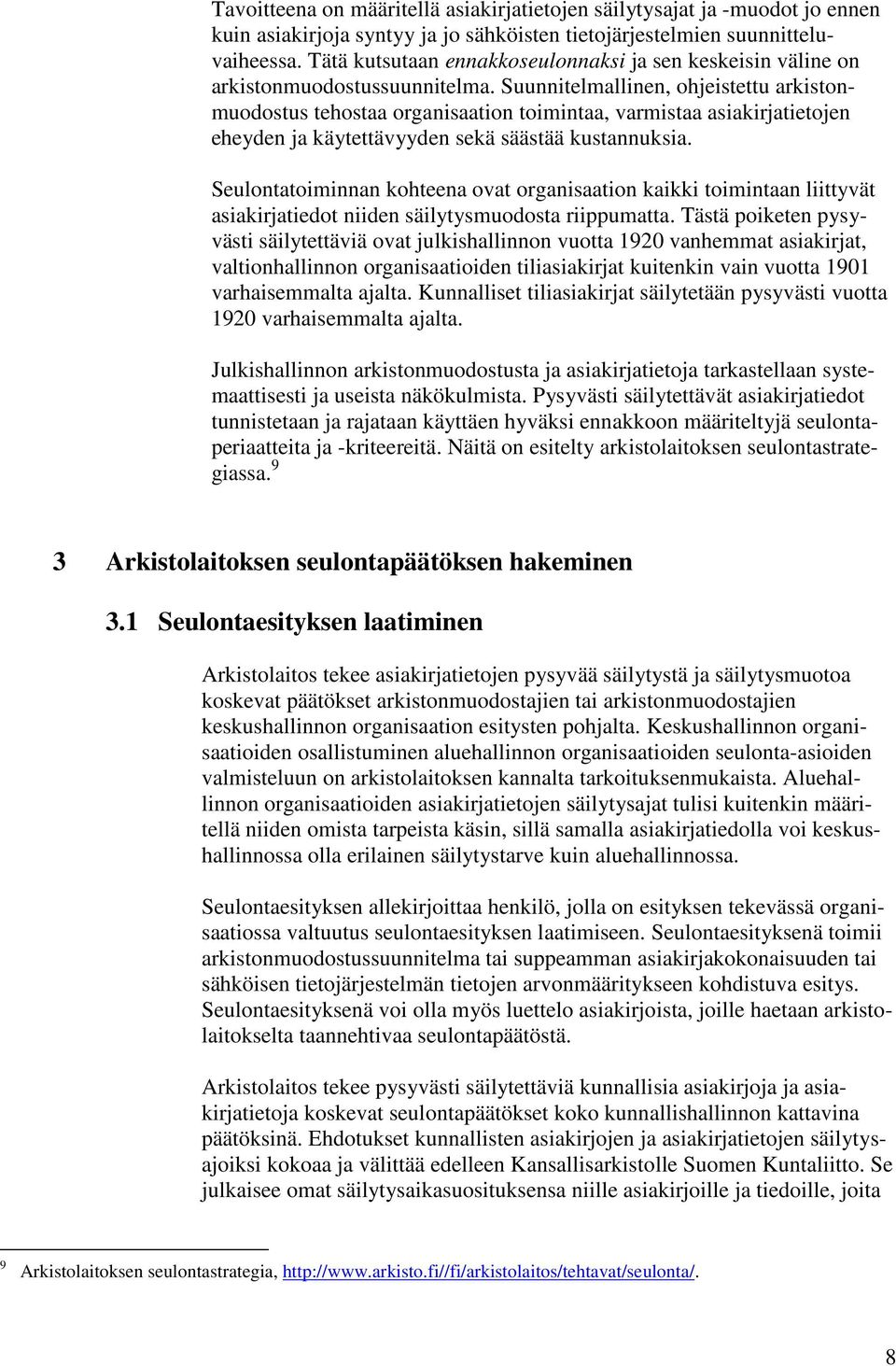 Tavoitteena on määritellä asiakirjatietojen säilytysajat ja -muodot jo ennen kuin asiakirjoja syntyy ja jo sähköisten tietojärjestelmien suunnitteluvaiheessa. Tätä kutsutaan ennakkoseulonnaksi ja sen keskeisin väline on arkistonmuodostussuunnitelma. Suunnitelmallinen, ohjeistettu arkistonmuodostus tehostaa organisaation toimintaa, varmistaa asiakirjatietojen eheyden ja käytettävyyden sekä säästää kustannuksia.

Seulontatoiminnan kohteena ovat organisaation kaikki toimintaan liittyvät asiakirjatiedot niiden säilytysmuodosta riippumatta. Tästä poiketen pysyvästi säilytettäviä ovat julkishallinnon vuotta 1920 vanhemmat asiakirjat, valtionhallinnon organisaatioiden tiliasiakirjat kuitenkin vain vuotta 1901 varhaisemmalta ajalta. Kunnalliset tiliasiakirjat säilytetään pysyvästi vuotta 1920 varhaisemmalta ajalta.

Julkishallinnon arkistonmuodostusta ja asiakirjatietoja tarkastellaan systemaattisesti ja useista näkökulmista. Pysyvästi säilytettävät asiakirjatiedot tunnistetaan ja rajataan käyttäen hyväksi ennakkoon määriteltyjä seulontaperiaatteita ja -kriteereitä. Näitä on esitelty arkistolaitoksen seulontastrategiassa.$^9$

3 Arkistolaitoksen seulontapäätöksen hakeminen

3.1 Seulontaesityksen laatiminen

Arkistolaitos tekee asiakirjatietojen pysyvää säilytystä ja säilytysmuotoa koskevat päätökset arkistonmuodostajien tai arkistonmuodostajien keskushallinnon organisaation esitysten pohjalta. Keskushallinnon organisaatioiden osallistuminen aluehallinnon organisaatioiden seulonta-asioiden valmisteluun on arkistolaitoksen kannalta tarkoituksenmukaista. Aluehallinnon organisaatioiden asiakirjatietojen säilytysajat tulisi kuitenkin määritellä niiden omista tarpeista käsin, sillä samalla asiakirjatiedolla voi keskushallinnossa olla erilainen säilytystarve kuin aluehallinnossa.

Seulontaesityksen allekirjoittaa henkilö, jolla on esityksen tekevässä organisaatiossa valtuutus seulontaesityksen laatimiseen. Seulontaesityksenä toimii arkistonmuodostussuunnitelma tai suppeamman asiakirjakokonaisuuden tai sähköisen tietojärjestelmän tietojen arvonmääritykseen kohdistuva esitys. Seulontaesityksenä voi olla myös luettelo asiakirjoista, joille haetaan arkistolaitokselta taannehtivaa seulontapäätöstä.

Arkistolaitos tekee pysyvästi säilytettäviä kunnallisia asiakirjoja ja asiakirjatietoja koskevat seulontapäätökset koko kunnallishallinnon kattavina päätöksinä. Ehdotukset kunnallisten asiakirjojen ja asiakirjatietojen säilytysajoiksi kokoaa ja välittää edelleen Kansallisarkistolle Suomen Kuntaliitto. Se julkaisee omat säilytysaikasuosituksensa niille asiakirjoille ja tiedoille, joita

$^9$ Arkistolaitoksen seulontastrategia, http://www.arkisto.fi//fi/arkistolaitos/tehtavat/seulonta/.

8